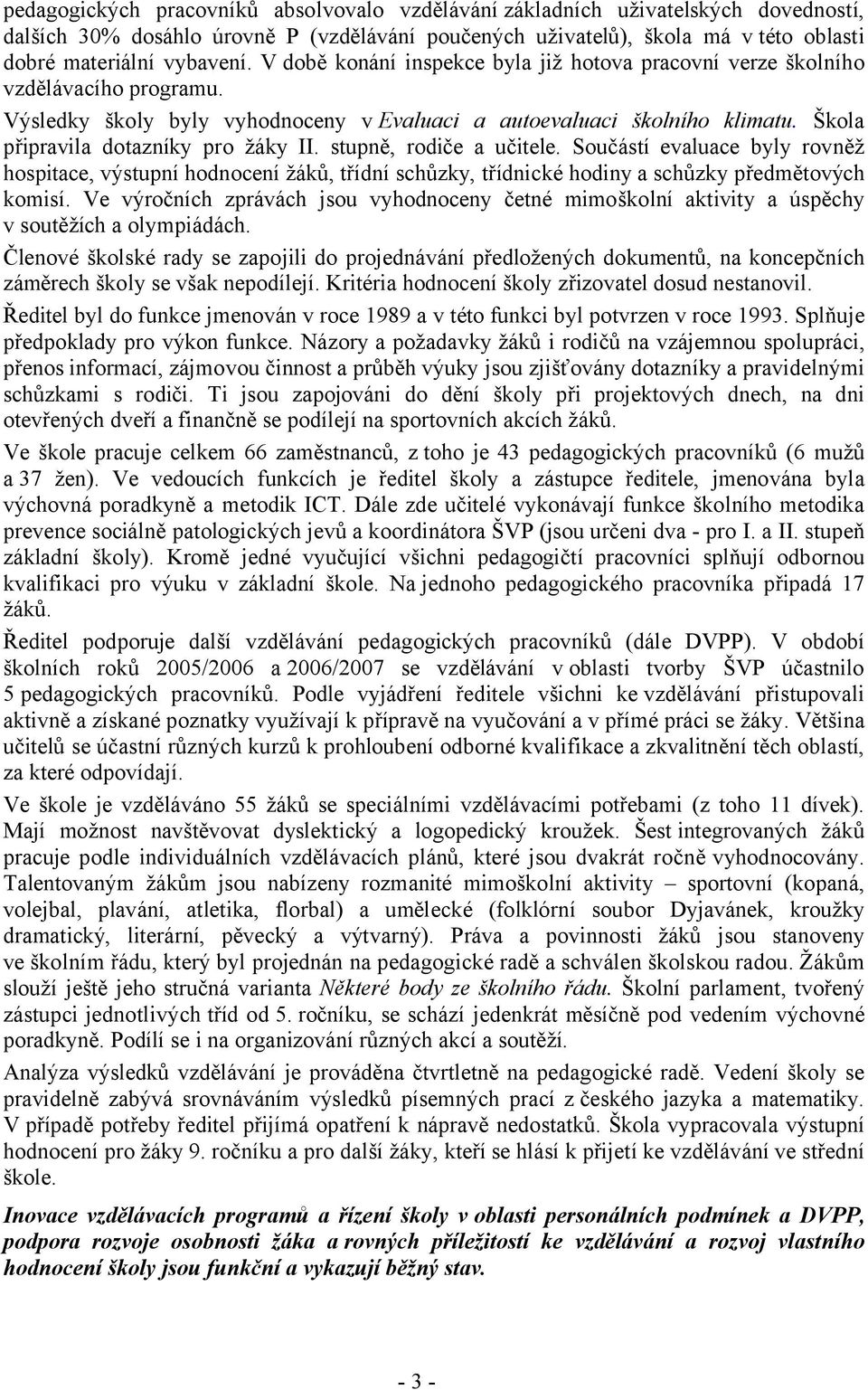 pedagogických pracovníků absolvovalo vzdělávání základních uživatelských dovedností, dalších 30% dosáhlo úrovně P (vzdělávání poučených uživatelů), škola má v této oblasti dobré materiální vybavení. V době konání inspekce byla již hotova pracovní verze školního vzdělávacího programu.

Výsledky školy byly vyhodnoceny v Evaluaci a autoevaluaci školního klimatu. Škola připravila dotazníky pro žáky II. stupně, rodiče a učitele. Součástí evaluace byly rovněž hospitace, výstupní hodnocení žáků, třídní schůzky, třídnické hodiny a schůzky předmětových komisí. Ve výročních zprávách jsou vyhodnoceny četné mimoškolní aktivity a úspěchy v soutěžích a olympiádách.

Členové školské rady se zapojili do projednávání předložených dokumentů, na koncepčních záměrech školy se však nepodílejí. Kritéria hodnocení školy zřizovatel dosud nestanovil.

Ředitel byl do funkce jmenován v roce 1989 a v této funkci byl potvrzen v roce 1993. Splňuje předpoklady pro výkon funkce. Názory a požadavky žáků i rodičů na vzájemnou spolupráci, přenos informací, zájmovou činnost a průběh výuky jsou zjišťovány dotazníky a pravidelnými schůzkami s rodiči. Ti jsou zapojováni do dění školy při projektových dnech, na dni otevřených dveří a finančně se podílejí na sportovních akcích žáků.

Ve škole pracuje celkem 66 zaměstnanců, z toho je 43 pedagogických pracovníků (6 mužů a 37 žen). Ve vedoucích funkcích je ředitel školy a zástupce ředitele, jmenována byla výchovná poradkyně a metodik ICT. Dále zde učitelé vykonávají funkce školního metodika prevence sociálně patologických jevů a koordinátora ŠVP (jsou určeni dva - pro I. a II. stupeň základní školy). Kromě jedné vyučující všichni pedagogičtí pracovníci splňují odbornou kvalifikaci pro výuku v základní škole. Na jednoho pedagogického pracovníka připadá 17 žáků.

Ředitel podporuje další vzdělávání pedagogických pracovníků (dále DVPP). V období školních roků 2005/2006 a 2006/2007 se vzdělávání v oblasti tvorby ŠVP účastnilo 5 pedagogických pracovníků. Podle vyjádření ředitele všichni ke vzdělávání přistupovali aktivně a získané poznatky využívají k přípravě na vyučování a v přímé práci se žáky. Většina učitelů se účastní různých kurzů k prohloubení odborné kvalifikace a zkvalitnění těch oblastí, za které odpovídají.

Ve škole je vzděláváno 55 žáků se speciálními vzdělávacími potřebami (z toho 11 dívek). Mají možnost navštěvovat dyslektický a logopedický kroužek. Šest integrovaných žáků pracuje podle individuálních vzdělávacích plánů, které jsou dvakrát ročně vyhodnocovány. Talentovaným žákům jsou nabízeny rozmanité mimoškolní aktivity – sportovní (kopaná, volejbal, plavání, atletika, florbal) a umělecké (folklórní soubor Dyjavánek, kroužky dramatický, literární, pěvecký a výtvarný). Práva a povinnosti žáků jsou stanoveny ve školním řádu, který byl projednán na pedagogické radě a schválen školskou radou. Žákům slouží ještě jeho stručná varianta Některé body ze školního řádu. Školní parlament, tvořený zástupci jednotlivých tříd od 5. ročníku, se schází jedenkrát měsíčně pod vedením výchovné poradkyně. Podílí se i na organizování různých akcí a soutěží.

Analýza výsledků vzdělávání je prováděna čtvrtletně na pedagogické radě. Vedení školy se pravidelně zabývá srovnáváním výsledků písemných prací z českého jazyka a matematiky. V případě potřeby ředitel přijímá opatření k nápravě nedostatků. Škola vypracovala výstupní hodnocení pro žáky 9. ročníku a pro další žáky, kteří se hlásí k přijetí ke vzdělávání ve střední škole.

Inovace vzdělávacích programů a řízení školy v oblasti personálních podmínek a DVPP, podpora rozvoje osobnosti žáka a rovných příležitostí ke vzdělávání a rozvoj vlastního hodnocení školy jsou funkční a vykazují běžný stav.

- 3 -